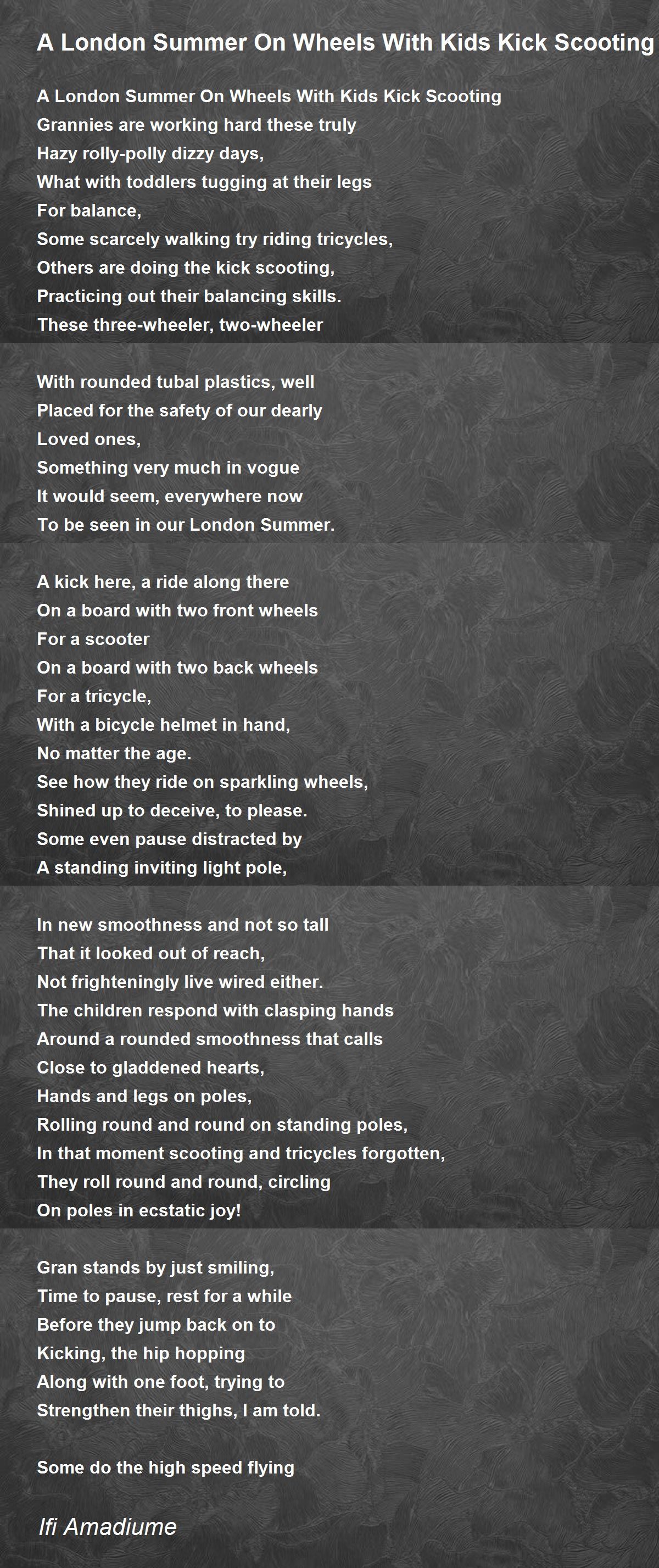 A London Summer On Wheels With Kids Kick Scooting

A London Summer On Wheels With Kids Kick Scooting
Grannies are working hard these truly
Hazy rolly-polly dizzy days,
What with toddlers tugging at their legs
For balance,
Some scarcely walking try riding tricycles,
Others are doing the kick scooting,
Practicing out their balancing skills.
These three-wheeler, two-wheeler

With rounded tubal plastics, well
Placed for the safety of our dearly
Loved ones,
Something very much in vogue
It would seem, everywhere now
To be seen in our London Summer.

A kick here, a ride along there
On a board with two front wheels
For a scooter
On a board with two back wheels
For a tricycle,
With a bicycle helmet in hand,
No matter the age.
See how they ride on sparkling wheels,
Shined up to deceive, to please.
Some even pause distracted by
A standing inviting light pole,

In new smoothness and not so tall
That it looked out of reach,
Not frighteningly live wired either.
The children respond with clasping hands
Around a rounded smoothness that calls
Close to gladdened hearts,
Hands and legs on poles,
Rolling round and round on standing poles,
In that moment scooting and tricycles forgotten,
They roll round and round, circling
On poles in ecstatic joy!

Gran stands by just smiling,
Time to pause, rest for a while
Before they jump back on to
Kicking, the hip hopping
Along with one foot, trying to
Strengthen their thighs, I am told.

Some do the high speed flying

Ifi Amadiume